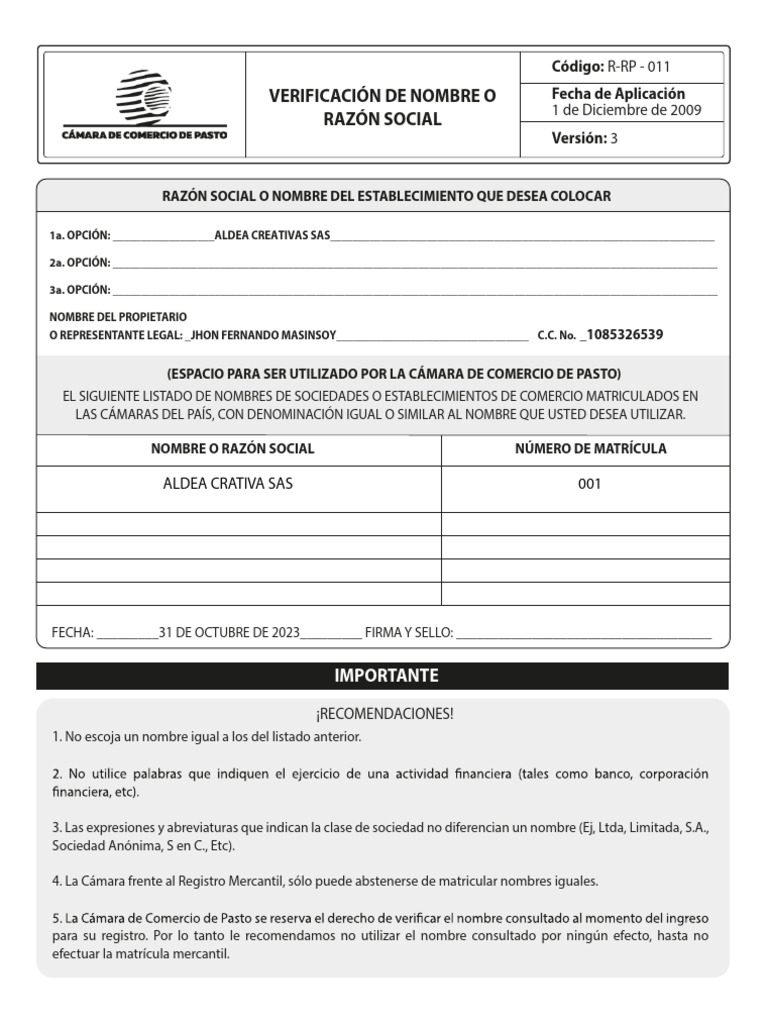 CÁMARA DE COMERCIO DE PASTO

VERIFICACIÓN DE NOMBRE O RAZÓN SOCIAL

Código: R-RP - 011

Fecha de Aplicación
1 de Diciembre de 2009

Versión: 3

RAZÓN SOCIAL O NOMBRE DEL ESTABLECIMIENTO QUE DESEA COLOCAR

1a. OPCIÓN: ____ALDEA CREATIVAS SAS____

2a. OPCIÓN: ____

3a. OPCIÓN: ____

NOMBRE DEL PROPIETARIO
O REPRESENTANTE LEGAL: _JHON FERNANDO MASINSOY____ C.C. No. _1085326539

(ESPACIO PARA SER UTILIZADO POR LA CÁMARA DE COMERCIO DE PASTO)

EL SIGUIENTE LISTADO DE NOMBRES DE SOCIEDADES O ESTABLECIMIENTOS DE COMERCIO MATRICULADOS EN LAS CÁMARAS DEL PAÍS, CON DENOMINACIÓN IGUAL O SIMILAR AL NOMBRE QUE USTED DESEA UTILIZAR.

| NOMBRE O RAZÓN SOCIAL | NÚMERO DE MATRÍCULA |
|---|---|
| ALDEA CRATIVA SAS | 001 |
| | |
| | |
| | |
| | |

FECHA: ____31 DE OCTUBRE DE 2023____ FIRMA Y SELLO: ____

IMPORTANTE

¡RECOMENDACIONES!

1. No escoja un nombre igual a los del listado anterior.

2. No utilice palabras que indiquen el ejercicio de una actividad financiera (tales como banco, corporación financiera, etc).

3. Las expresiones y abreviaturas que indican la clase de sociedad no diferencian un nombre (Ej, Ltda, Limitada, S.A., Sociedad Anónima, S en C., Etc).

4. La Cámara frente al Registro Mercantil, sólo puede abstenerse de matricular nombres iguales.

5. La Cámara de Comercio de Pasto se reserva el derecho de verificar el nombre consultado al momento del ingreso para su registro. Por lo tanto le recomendamos no utilizar el nombre consultado por ningún efecto, hasta no efectuar la matrícula mercantil.